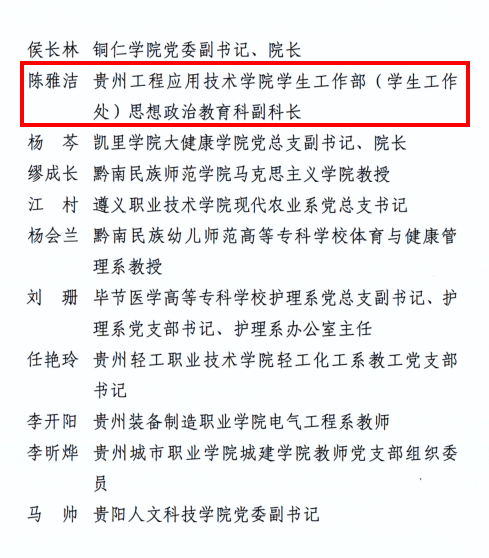 侯长林 铜仁学院党委副书记、院长

陈雅洁 贵州工程应用技术学院学生工作部（学生工作处）思想政治教育科副科长

杨　芩 凯里学院大健康学院党总支副书记、院长

缪成长 黔南民族师范学院马克思主义学院教授

江　村 遵义职业技术学院现代农业系党总支书记

杨会兰 黔南民族幼儿师范高等专科学校体育与健康管理系教授

刘　珊 毕节医学高等专科学校护理系党总支副书记、护理系党支部书记、护理系办公室主任

任艳玲 贵州轻工职业技术学院轻工化工系教工党支部书记

李开阳 贵州装备制造职业学院电气工程系教师

李昕烨 贵州城市职业学院城建学院教师党支部组织委员

马　帅 贵阳人文科技学院党委副书记